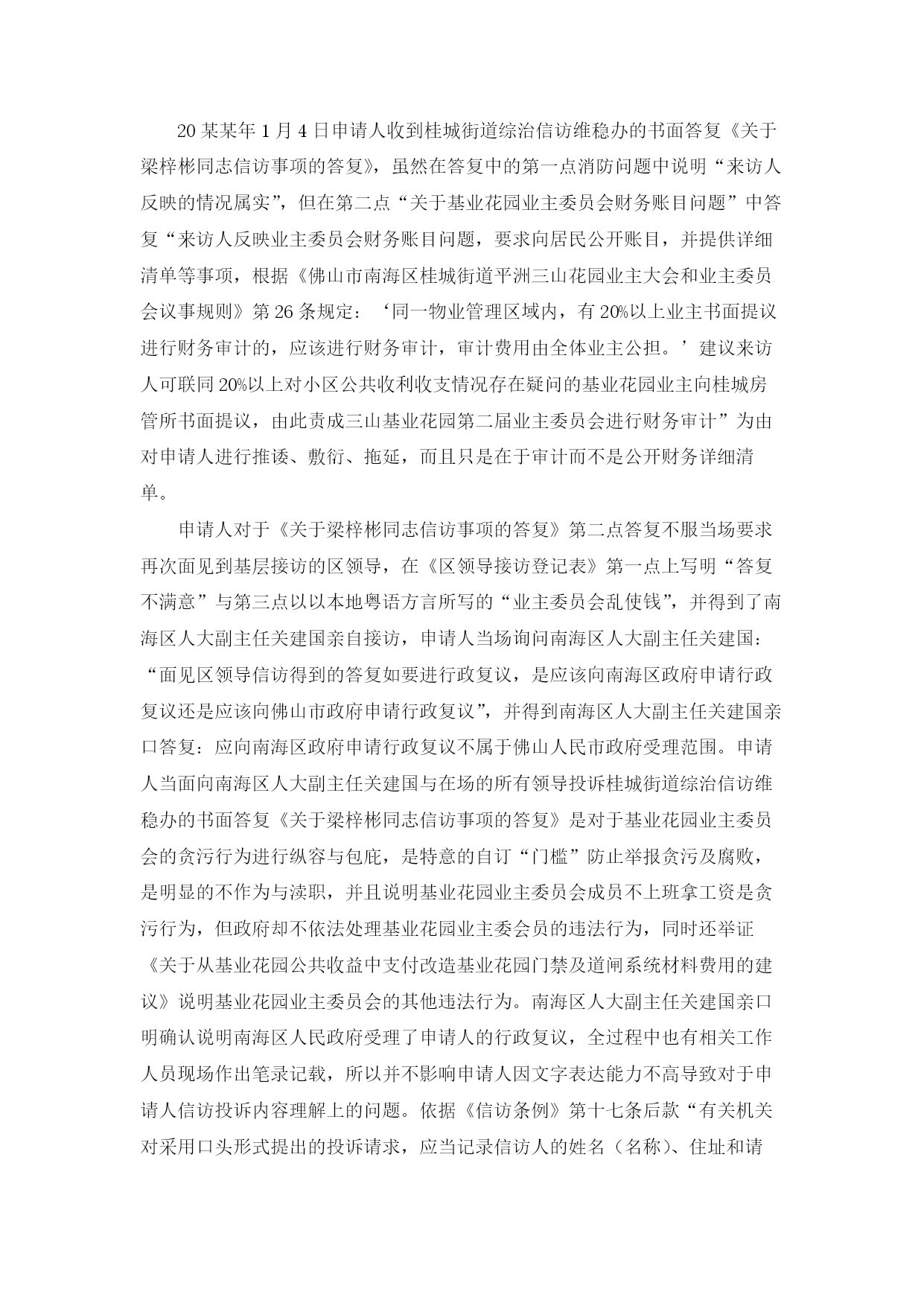 20某某年1月4日申请人收到桂城街道综治信访维稳办的书面答复《关于梁梓彬同志信访事项的答复》，虽然在答复中的第一点消防问题中说明“来访人反映的情况属实”，但在第二点“关于基业花园业主委员会财务账目问题”中答复“来访人反映业主委员会财务账目问题，要求向居民公开账目，并提供详细清单等事项，根据《佛山市南海区桂城街道平洲三山花园业主大会和业主委员会议事规则》第26条规定：‘同一物业管理区域内，有20%以上业主书面提议进行财务审计的，应该进行财务审计，审计费用由全体业主公担。’建议来访人可联同20%以上对小区公共收利收支情况存在疑问的基业花园业主向桂城房管所书面提议，由此责成三山基业花园第二届业主委员会进行财务审计”为由对申请人进行推诿、敷衍、拖延，而且只是在于审计而不是公开财务详细清单。

申请人对于《关于梁梓彬同志信访事项的答复》第二点答复不服当场要求再次面见到基层接访的区领导，在《区领导接访登记表》第一点上写明“答复不满意”与第三点以以本地粤语方言所写的“业主委员会乱使钱”，并得到了南海区人大副主任关建国亲自接访，申请人当场询问南海区人大副主任关建国：“面见区领导信访得到的答复如要进行政复议，是应该向南海区政府申请行政复议还是应该向佛山市政府申请行政复议”，并得到南海区人大副主任关建国亲口答复：应向南海区政府申请行政复议不属于佛山人民市政府受理范围。申请人当面向南海区人大副主任关建国与在场的所有领导投诉桂城街道综治信访维稳办的书面答复《关于梁梓彬同志信访事项的答复》是对于基业花园业主委员会的贪污行为进行纵容与包庇，是特意的自订“门槛”防止举报贪污及腐败，是明显的不作为与渎职，并且说明基业花园业主委员会成员不上班拿工资是贪污行为，但政府却不依法处理基业花园业主委会员的违法行为，同时还举证《关于从基业花园公共收益中支付改造基业花园门禁及道闸系统材料费用的建议》说明基业花园业主委员会的其他违法行为。南海区人大副主任关建国亲口明确认说明南海区人民政府受理了申请人的行政复议，全过程中也有相关工作人员现场作出笔录记载，所以并不影响申请人因文字表达能力不高导致对于申请人信访投诉内容理解上的问题。依据《信访条例》第十七条后款“有关机关对采用口头形式提出的投诉请求，应当记录信访人的姓名（名称）、住址和请